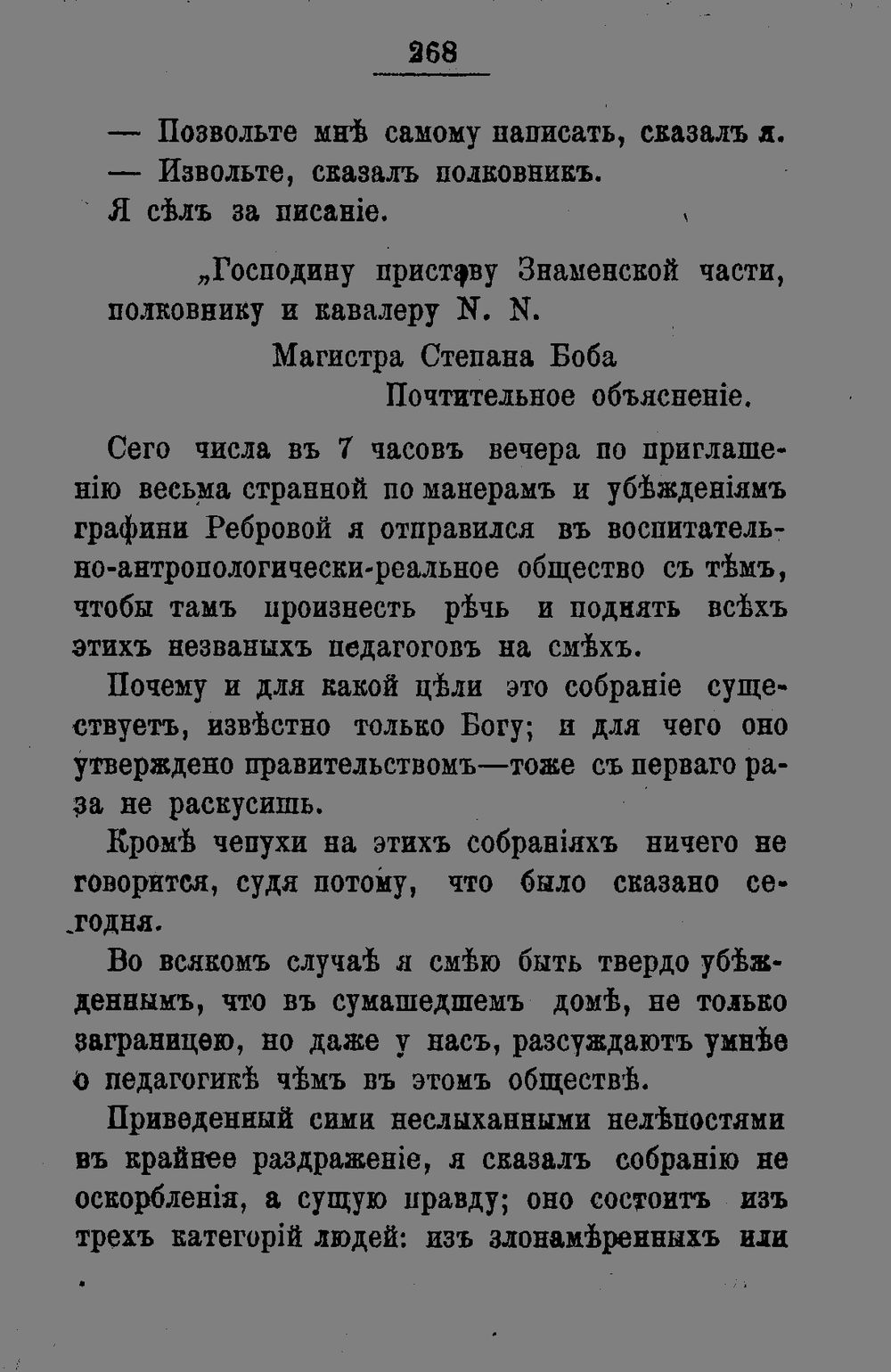 268

— Позвольте мнѣ самому написать, сказалъ я.

— Извольте, сказалъ полковникъ.

Я сѣлъ за писаніе.

„Господину приставу Знаменской части, полковнику и кавалеру N. N.

Магистра Степана Боба

Почтительное объясненіе.

Сего числа въ 7 часовъ вечера по приглашенію весьма странной по манерамъ и убѣжденіямъ графини Ребровой я отправился въ воспитательно-антропологически-реальное общество съ тѣмъ, чтобы тамъ произнесть рѣчь и поднять всѣхъ этихъ незваныхъ педагоговъ на смѣхъ.

Почему и для какой цѣли это собраніе существуетъ, извѣстно только Богу; и для чего оно утверждено правительствомъ—тоже съ перваго раза не раскусишь.

Кромѣ чепухи на этихъ собраніяхъ ничего не говорится, судя потому, что было сказано сегодня.

Во всякомъ случаѣ я смѣю быть твердо убѣжденнымъ, что въ сумашедшемъ домѣ, не только заграницею, но даже у насъ, разсуждаютъ умнѣе о педагогикѣ чѣмъ въ этомъ обществѣ.

Приведенный сими неслыханными нелѣпостями въ крайнее раздраженіе, я сказалъ собранію не оскорбленія, а сущую правду; оно состоитъ изъ трехъ категорій людей: изъ злонамѣренныхъ или